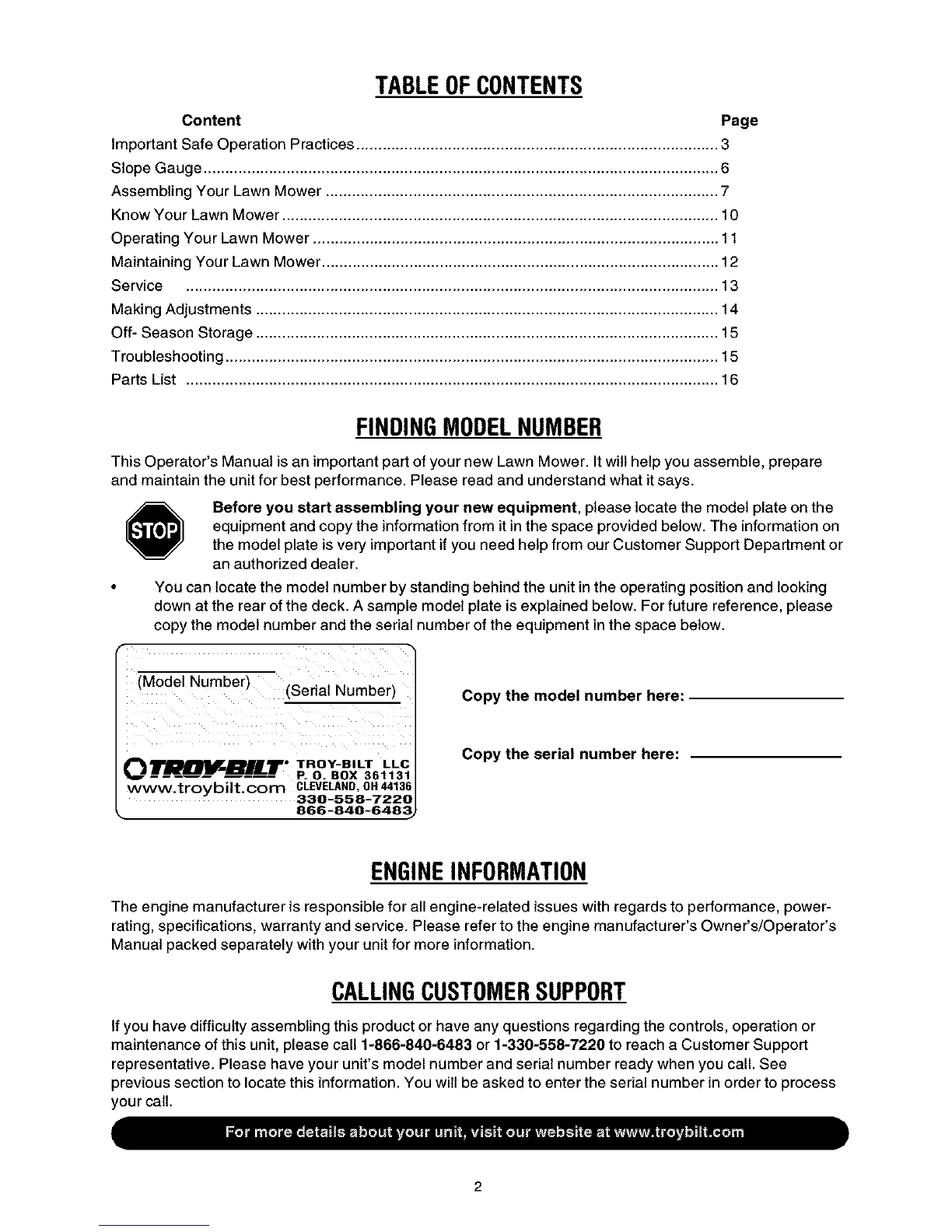 TABLE OF CONTENTS

Content Page

Important Safe Operation Practices 3
Slope Gauge 6
Assembling Your Lawn Mower 7
Know Your Lawn Mower 10
Operating Your Lawn Mower 11
Maintaining Your Lawn Mower 12
Service 13
Making Adjustments 14
Off- Season Storage 15
Troubleshooting 15
Parts List 16

FINDING MODEL NUMBER

This Operator's Manual is an important part of your new Lawn Mower. It will help you assemble, prepare and maintain the unit for best performance. Please read and understand what it says.

STOP

Before you start assembling your new equipment, please locate the model plate on the equipment and copy the information from it in the space provided below. The information on the model plate is very important if you need help from our Customer Support Department or an authorized dealer.

• You can locate the model number by standing behind the unit in the operating position and looking down at the rear of the deck. A sample model plate is explained below. For future reference, please copy the model number and the serial number of the equipment in the space below.

(Model Number)
(Serial Number)

TROY-BILT
www.troybilt.com
TROY-BILT LLC
P. O. BOX 361131
CLEVELAND, OH 44136
330-558-7220
866-840-6483

Copy the model number here: ____

Copy the serial number here: ____

ENGINE INFORMATION

The engine manufacturer is responsible for all engine-related issues with regards to performance, power-rating, specifications, warranty and service. Please refer to the engine manufacturer's Owner's/Operator's Manual packed separately with your unit for more information.

CALLING CUSTOMER SUPPORT

If you have difficulty assembling this product or have any questions regarding the controls, operation or maintenance of this unit, please call 1-866-840-6483 or 1-330-558-7220 to reach a Customer Support representative. Please have your unit's model number and serial number ready when you call. See previous section to locate this information. You will be asked to enter the serial number in order to process your call.

For more details about your unit, visit our website at www.troybilt.com

2